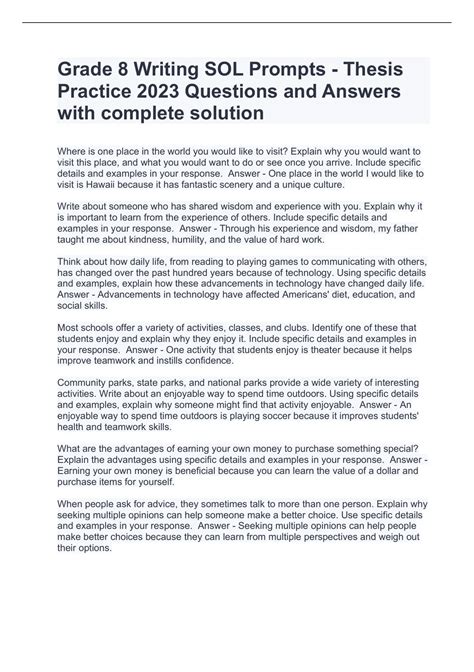 Grade 8 Writing SOL Prompts - Thesis Practice 2023 Questions and Answers with complete solution

Where is one place in the world you would like to visit? Explain why you would want to visit this place, and what you would want to do or see once you arrive. Include specific details and examples in your response. Answer - One place in the world I would like to visit is Hawaii because it has fantastic scenery and a unique culture.

Write about someone who has shared wisdom and experience with you. Explain why it is important to learn from the experience of others. Include specific details and examples in your response. Answer - Through his experience and wisdom, my father taught me about kindness, humility, and the value of hard work.

Think about how daily life, from reading to playing games to communicating with others, has changed over the past hundred years because of technology. Using specific details and examples, explain how these advancements in technology have changed daily life. Answer - Advancements in technology have affected Americans' diet, education, and social skills.

Most schools offer a variety of activities, classes, and clubs. Identify one of these that students enjoy and explain why they enjoy it. Include specific details and examples in your response. Answer - One activity that students enjoy is theater because it helps improve teamwork and instills confidence.

Community parks, state parks, and national parks provide a wide variety of interesting activities. Write about an enjoyable way to spend time outdoors. Using specific details and examples, explain why someone might find that activity enjoyable. Answer - An enjoyable way to spend time outdoors is playing soccer because it improves students' health and teamwork skills.

What are the advantages of earning your own money to purchase something special? Explain the advantages using specific details and examples in your response. Answer - Earning your own money is beneficial because you can learn the value of a dollar and purchase items for yourself.

When people ask for advice, they sometimes talk to more than one person. Explain why seeking multiple opinions can help someone make a better choice. Use specific details and examples in your response. Answer - Seeking multiple opinions can help people make better choices because they can learn from multiple perspectives and weigh out their options.